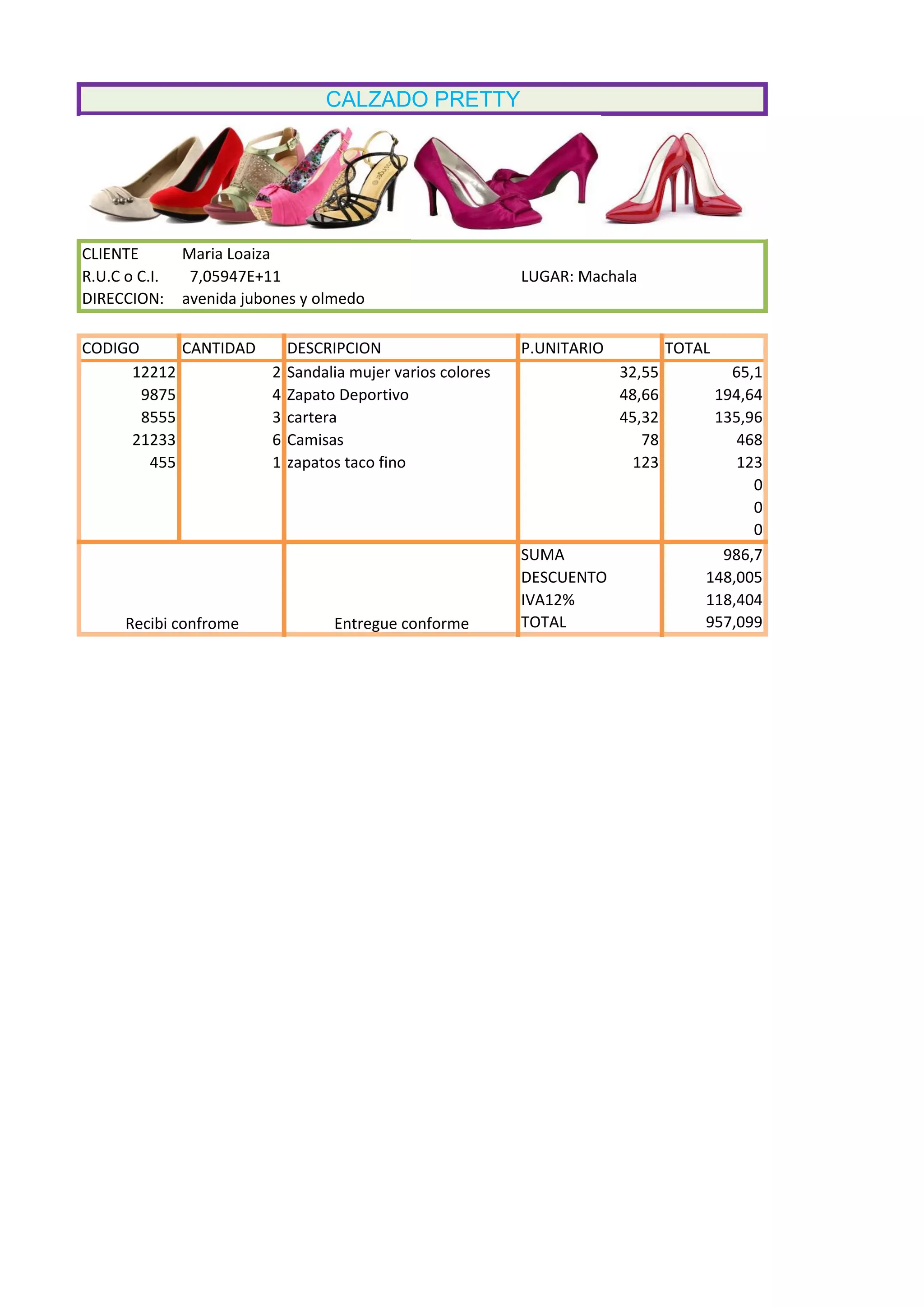 CALZADO PRETTY

CLIENTE Maria Loaiza
R.U.C o C.I. 7,05947E+11 LUGAR: Machala
DIRECCION: avenida jubones y olmedo

| CODIGO | CANTIDAD | DESCRIPCION | P.UNITARIO | TOTAL |
|---|---|---|---|---|
| 12212 | 2 | Sandalia mujer varios colores | 32,55 | 65,1 |
| 9875 | 4 | Zapato Deportivo | 48,66 | 194,64 |
| 8555 | 3 | cartera | 45,32 | 135,96 |
| 21233 | 6 | Camisas | 78 | 468 |
| 455 | 1 | zapatos taco fino | 123 | 123 |
| | | | | 0 |
| | | | | 0 |
| | | | | 0 |
| | | | SUMA | 986,7 |
| | | | DESCUENTO | 148,005 |
| | | | IVA12% | 118,404 |
| Recibi confrome | | Entregue conforme | TOTAL | 957,099 |